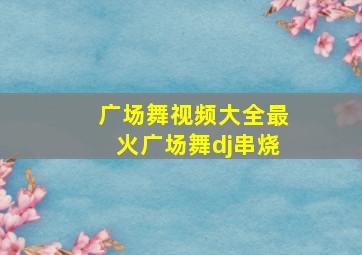 广场舞视频大全最火广场舞dj串烧